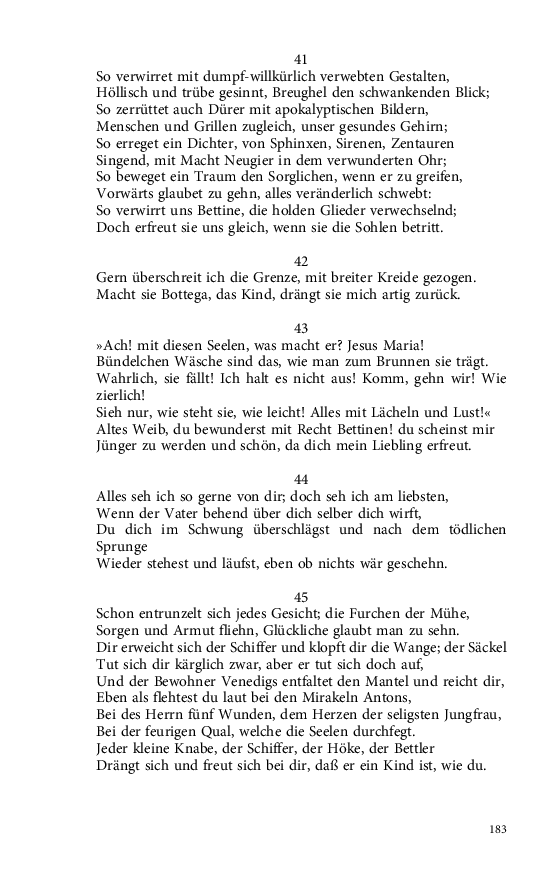 41
So verwirret mit dumpf-willkürlich verwebten Gestalten,
Höllisch und trübe gesinnt, Breughel den schwankenden Blick;
So zerrüttet auch Dürer mit apokalyptischen Bildern,
Menschen und Grillen zugleich, unser gesundes Gehirn;
So erreget ein Dichter, von Sphinxen, Sirenen, Zentauren
Singend, mit Macht Neugier in dem verwunderten Ohr;
So beweget ein Traum den Sorglichen, wenn er zu greifen,
Vorwärts glaubet zu gehn, alles veränderlich schwebt:
So verwirrt uns Bettine, die holden Glieder verwechselnd;
Doch erfreut sie uns gleich, wenn sie die Sohlen betritt.

42
Gern überschreit ich die Grenze, mit breiter Kreide gezogen.
Macht sie Bottega, das Kind, drängt sie mich artig zurück.

43
»Ach! mit diesen Seelen, was macht er? Jesus Maria!
Bündelchen Wäsche sind das, wie man zum Brunnen sie trägt.
Wahrlich, sie fällt! Ich halt es nicht aus! Komm, gehn wir! Wie zierlich!
Sieh nur, wie steht sie, wie leicht! Alles mit Lächeln und Lust!«
Altes Weib, du bewunderst mit Recht Bettinen! du scheinst mir
Jünger zu werden und schön, da dich mein Liebling erfreut.

44
Alles seh ich so gerne von dir; doch seh ich am liebsten,
Wenn der Vater behend über dich selber dich wirft,
Du dich im Schwung überschlägst und nach dem tödlichen Sprunge
Wieder stehest und läufst, eben ob nichts wär geschehn.

45
Schon entrunzelt sich jedes Gesicht; die Furchen der Mühe,
Sorgen und Armut fliehn, Glückliche glaubt man zu sehn.
Dir erweicht sich der Schiffer und klopft dir die Wange; der Säckel
Tut sich dir kärglich zwar, aber er tut sich doch auf,
Und der Bewohner Venedigs entfaltet den Mantel und reicht dir,
Eben als flehtest du laut bei den Mirakeln Antons,
Bei des Herrn fünf Wunden, dem Herzen der seligsten Jungfrau,
Bei der feurigen Qual, welche die Seelen durchfegt.
Jeder kleine Knabe, der Schiffer, der Höke, der Bettler
Drängt sich und freut sich bei dir, daß er ein Kind ist, wie du.

183